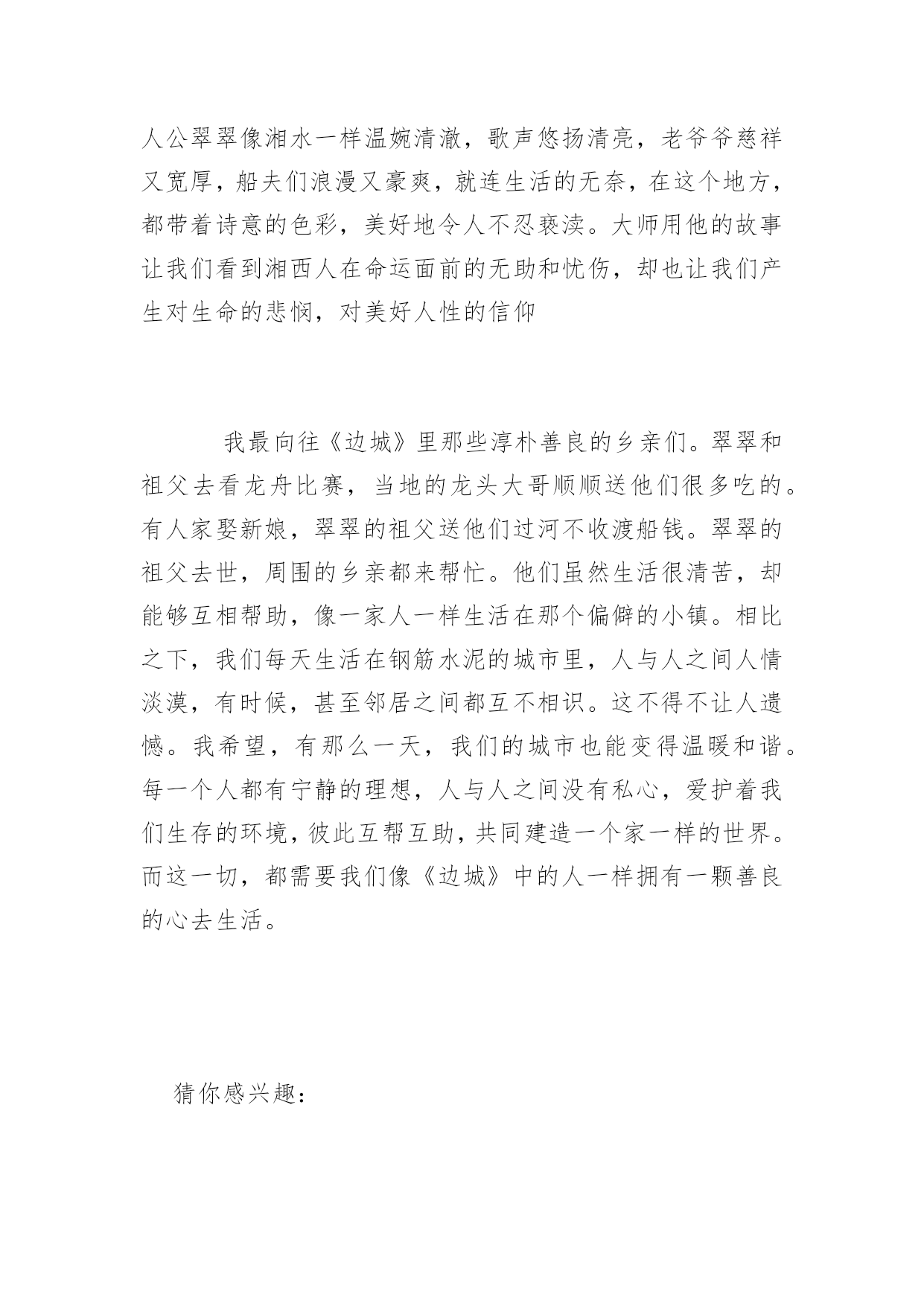 人公翠翠像湘水一样温婉清澈，歌声悠扬清亮，老爷爷慈祥又宽厚，船夫们浪漫又豪爽，就连生活的无奈，在这个地方，都带着诗意的色彩，美好地令人不忍亵渎。大师用他的故事让我们看到湘西人在命运面前的无助和忧伤，却也让我们产生对生命的悲悯，对美好人性的信仰

我最向往《边城》里那些淳朴善良的乡亲们。翠翠和祖父去看龙舟比赛，当地的龙头大哥顺顺送他们很多吃的。有人家娶新娘，翠翠的祖父送他们过河不收渡船钱。翠翠的祖父去世，周围的乡亲都来帮忙。他们虽然生活很清苦，却能够互相帮助，像一家人一样生活在那个偏僻的小镇。相比之下，我们每天生活在钢筋水泥的城市里，人与人之间人情淡漠，有时候，甚至邻居之间都互不相识。这不得不让人遗憾。我希望，有那么一天，我们的城市也能变得温暖和谐。每一个人都有宁静的理想，人与人之间没有私心，爱护着我们生存的环境，彼此互帮互助，共同建造一个家一样的世界。而这一切，都需要我们像《边城》中的人一样拥有一颗善良的心去生活。

猜你感兴趣：